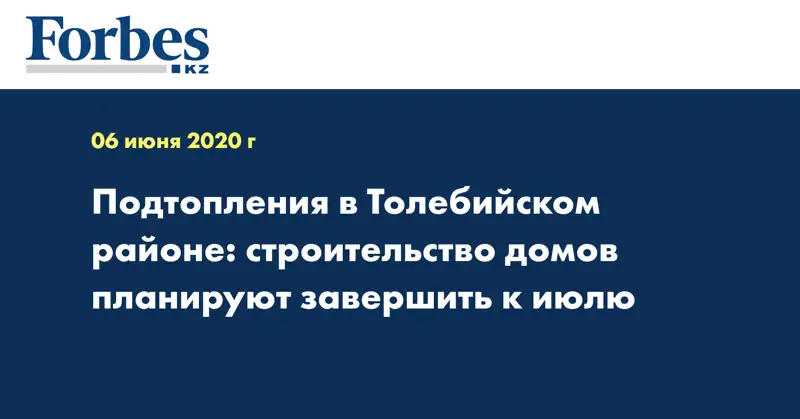 Forbes
KZ

06 июня 2020 г

Подтопления в Толебийском районе: строительство домов планируют завершить к июлю